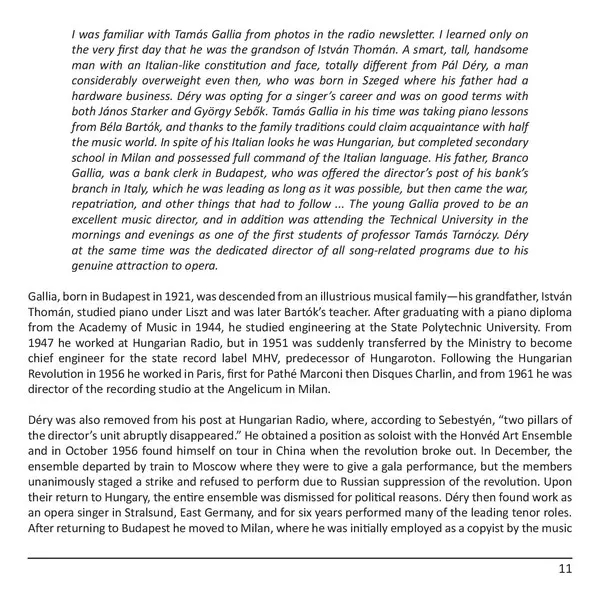 I was familiar with Tamás Gallia from photos in the radio newsletter. I learned only on the very first day that he was the grandson of István Thomán. A smart, tall, handsome man with an Italian-like constitution and face, totally different from Pál Déry, a man considerably overweight even then, who was born in Szeged where his father had a hardware business. Déry was opting for a singer's career and was on good terms with both János Starker and György Sebők. Tamás Gallia in his time was taking piano lessons from Béla Bartók, and thanks to the family traditions could claim acquaintance with half the music world. In spite of his Italian looks he was Hungarian, but completed secondary school in Milan and possessed full command of the Italian language. His father, Branco Gallia, was a bank clerk in Budapest, who was offered the director's post of his bank's branch in Italy, which he was leading as long as it was possible, but then came the war, repatriation, and other things that had to follow ... The young Gallia proved to be an excellent music director, and in addition was attending the Technical University in the mornings and evenings as one of the first students of professor Tamás Tarnóczy. Déry at the same time was the dedicated director of all song-related programs due to his genuine attraction to opera.

Gallia, born in Budapest in 1921, was descended from an illustrious musical family—his grandfather, István Thomán, studied piano under Liszt and was later Bartók's teacher. After graduating with a piano diploma from the Academy of Music in 1944, he studied engineering at the State Polytechnic University. From 1947 he worked at Hungarian Radio, but in 1951 was suddenly transferred by the Ministry to become chief engineer for the state record label MHV, predecessor of Hungaroton. Following the Hungarian Revolution in 1956 he worked in Paris, first for Pathé Marconi then Disques Charlin, and from 1961 he was director of the recording studio at the Angelicum in Milan.

Déry was also removed from his post at Hungarian Radio, where, according to Sebestyén, "two pillars of the director's unit abruptly disappeared." He obtained a position as soloist with the Honvéd Art Ensemble and in October 1956 found himself on tour in China when the revolution broke out. In December, the ensemble departed by train to Moscow where they were to give a gala performance, but the members unanimously staged a strike and refused to perform due to Russian suppression of the revolution. Upon their return to Hungary, the entire ensemble was dismissed for political reasons. Déry then found work as an opera singer in Stralsund, East Germany, and for six years performed many of the leading tenor roles. After returning to Budapest he moved to Milan, where he was initially employed as a copyist by the music

11